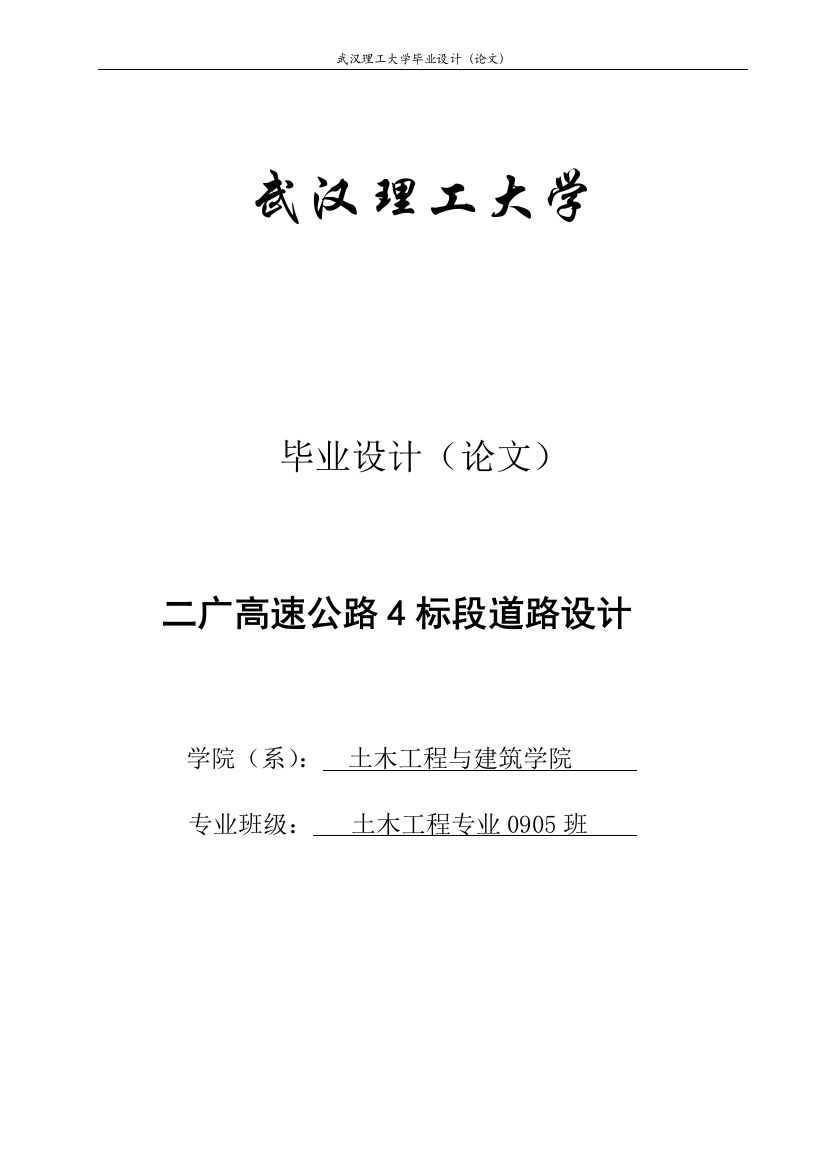 武汉理工大学毕业设计（论文）

武汉理工大学

毕业设计（论文）

二广高速公路 4 标段道路设计

学院（系）： 土木工程与建筑学院

专业班级： 土木工程专业 0905 班